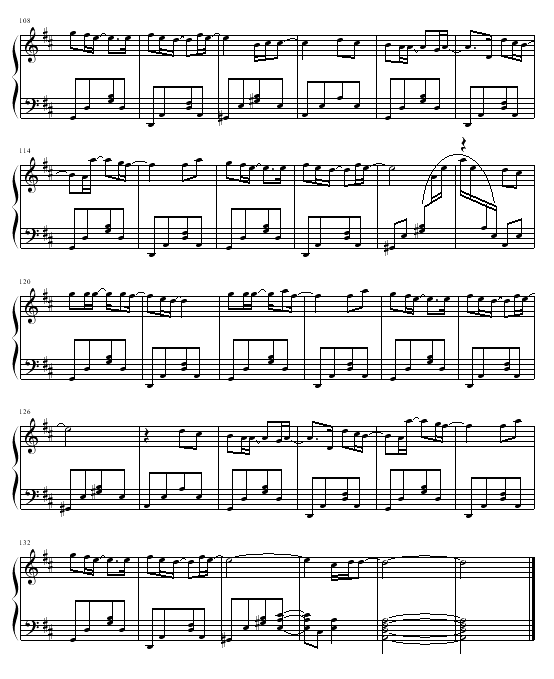 108

114

120

126

132